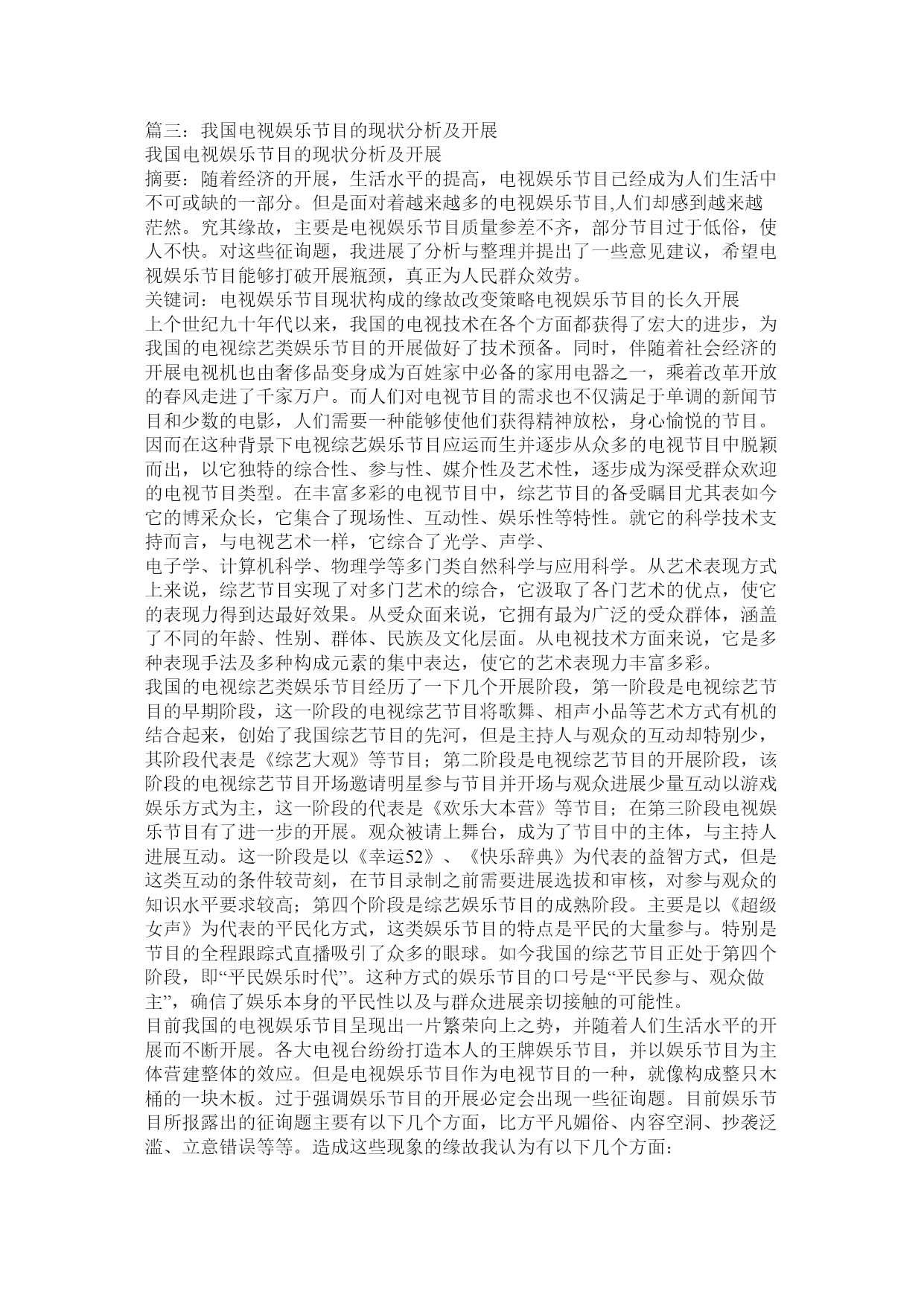 篇三：我国电视娱乐节目的现状分析及开展
我国电视娱乐节目的现状分析及开展
摘要：随着经济的开展，生活水平的提高，电视娱乐节目已经成为人们生活中不可或缺的一部分。但是面对着越来越多的电视娱乐节目,人们却感到越来越茫然。究其缘故，主要是电视娱乐节目质量参差不齐，部分节目过于低俗，使人不快。对这些征询题，我进展了分析与整理并提出了一些意见建议，希望电视娱乐节目能够打破开展瓶颈，真正为人民群众效劳。
关键词：电视娱乐节目现状构成的缘故改变策略电视娱乐节目的长久开展
上个世纪九十年代以来，我国的电视技术在各个方面都获得了宏大的进步，为我国的电视综艺类娱乐节目的开展做好了技术预备。同时，伴随着社会经济的开展电视机也由奢侈品变身成为百姓家中必备的家用电器之一，乘着改革开放的春风走进了千家万户。而人们对电视节目的需求也不仅满足于单调的新闻节目和少数的电影，人们需要一种能够使他们获得精神放松，身心愉悦的节目。因而在这种背景下电视综艺娱乐节目应运而生并逐步从众多的电视节目中脱颖而出，以它独特的综合性、参与性、媒介性及艺术性，逐步成为深受群众欢迎的电视节目类型。在丰富多彩的电视节目中，综艺节目的备受瞩目尤其表如今它的博采众长，它集合了现场性、互动性、娱乐性等特性。就它的科学技术支持而言，与电视艺术一样，它综合了光学、声学、
电子学、计算机科学、物理学等多门类自然科学与应用科学。从艺术表现方式上来说，综艺节目实现了对多门艺术的综合，它汲取了各门艺术的优点，使它的表现力得到达最好效果。从受众面来说，它拥有最为广泛的受众群体，涵盖了不同的年龄、性别、群体、民族及文化层面。从电视技术方面来说，它是多种表现手法及多种构成元素的集中表达，使它的艺术表现力丰富多彩。
我国的电视综艺类娱乐节目经历了一下几个开展阶段，第一阶段是电视综艺节目的早期阶段，这一阶段的电视综艺节目将歌舞、相声小品等艺术方式有机的结合起来，创始了我国综艺节目的先河，但是主持人与观众的互动却特别少，其阶段代表是《综艺大观》等节目；第二阶段是电视综艺节目的开展阶段，该阶段的电视综艺节目开场邀请明星参与节目并开场与观众进展少量互动以游戏娱乐方式为主，这一阶段的代表是《欢乐大本营》等节目；在第三阶段电视娱乐节目有了进一步的开展。观众被请上舞台，成为了节目中的主体，与主持人进展互动。这一阶段是以《幸运52》、《快乐辞典》为代表的益智方式，但是这类互动的条件较苛刻，在节目录制之前需要进展选拔和审核，对参与观众的知识水平要求较高；第四个阶段是综艺娱乐节目的成熟阶段。主要是以《超级女声》为代表的平民化方式，这类娱乐节目的特点是平民的大量参与。特别是节目的全程跟踪式直播吸引了众多的眼球。如今我国的综艺节目正处于第四个阶段，即“平民娱乐时代”。这种方式的娱乐节目的口号是“平民参与、观众做主”，确信了娱乐本身的平民性以及与群众进展亲切接触的可能性。
目前我国的电视娱乐节目呈现出一片繁荣向上之势，并随着人们生活水平的开展而不断开展。各大电视台纷纷打造本人的王牌娱乐节目，并以娱乐节目为主体营建整体的效应。但是电视娱乐节目作为电视节目的一种，就像构成整只木桶的一块木板。过于强调娱乐节目的开展必定会出现一些征询题。目前娱乐节目所报露出的征询题主要有以下几个方面，比方平凡媚俗、内容空洞、抄袭泛滥、立意错误等等。造成这些现象的缘故我认为有以下几个方面：